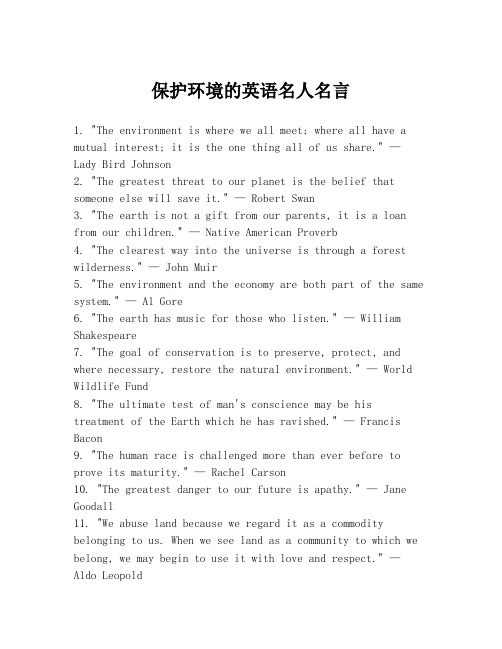 保护环境的英语名人名言

1. "The environment is where we all meet; where all have a mutual interest; it is the one thing all of us share." — Lady Bird Johnson
2. "The greatest threat to our planet is the belief that someone else will save it." — Robert Swan
3. "The earth is not a gift from our parents, it is a loan from our children." — Native American Proverb
4. "The clearest way into the universe is through a forest wilderness." — John Muir
5. "The environment and the economy are both part of the same system." — Al Gore
6. "The earth has music for those who listen." — William Shakespeare
7. "The goal of conservation is to preserve, protect, and where necessary, restore the natural environment." — World Wildlife Fund
8. "The ultimate test of man's conscience may be his treatment of the Earth which he has ravished." — Francis Bacon
9. "The human race is challenged more than ever before to prove its maturity." — Rachel Carson
10. "The greatest danger to our future is apathy." — Jane Goodall
11. "We abuse land because we regard it as a commodity belonging to us. When we see land as a community to which we belong, we may begin to use it with love and respect." — Aldo Leopold